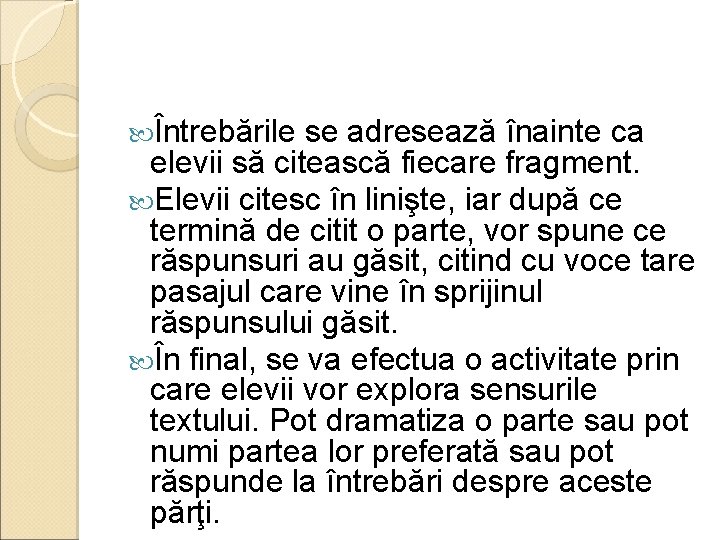 Întrebările se adresează înainte ca elevii să citească fiecare fragment.

Elevii citesc în linişte, iar după ce termină de citit o parte, vor spune ce răspunsuri au găsit, citind cu voce tare pasajul care vine în sprijinul răspunsului găsit.

În final, se va efectua o activitate prin care elevii vor explora sensurile textului. Pot dramatiza o parte sau pot numi partea lor preferată sau pot răspunde la întrebări despre aceste părţi.